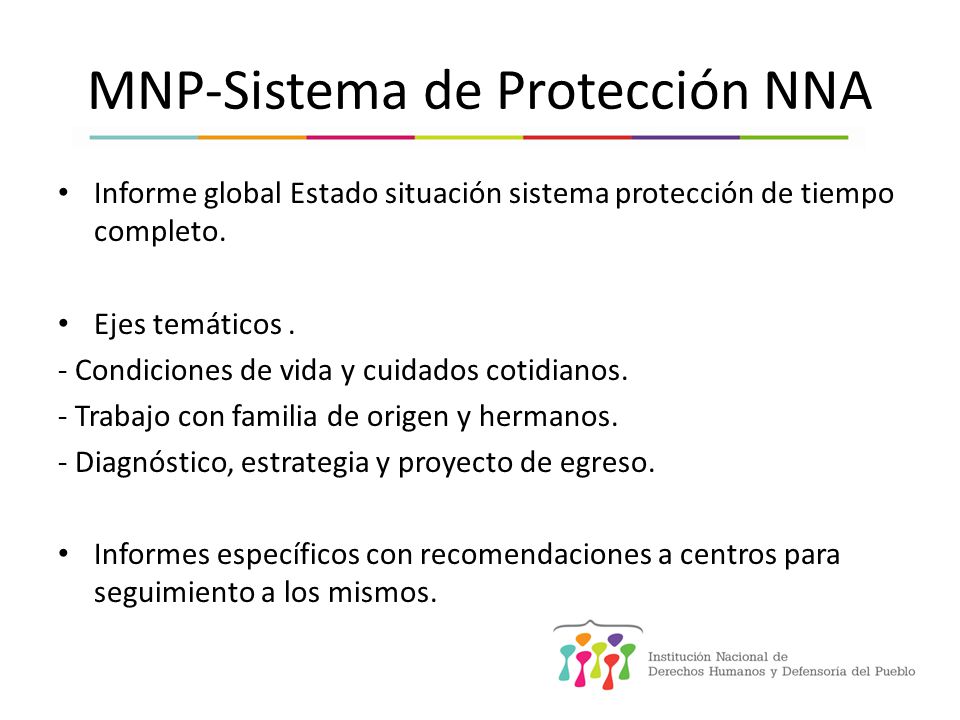 MNP-Sistema de Protección NNA

• Informe global Estado situación sistema protección de tiempo completo.

• Ejes temáticos .
- Condiciones de vida y cuidados cotidianos.
- Trabajo con familia de origen y hermanos.
- Diagnóstico, estrategia y proyecto de egreso.

• Informes específicos con recomendaciones a centros para seguimiento a los mismos.

Institución Nacional de Derechos Humanos y Defensoría del Pueblo